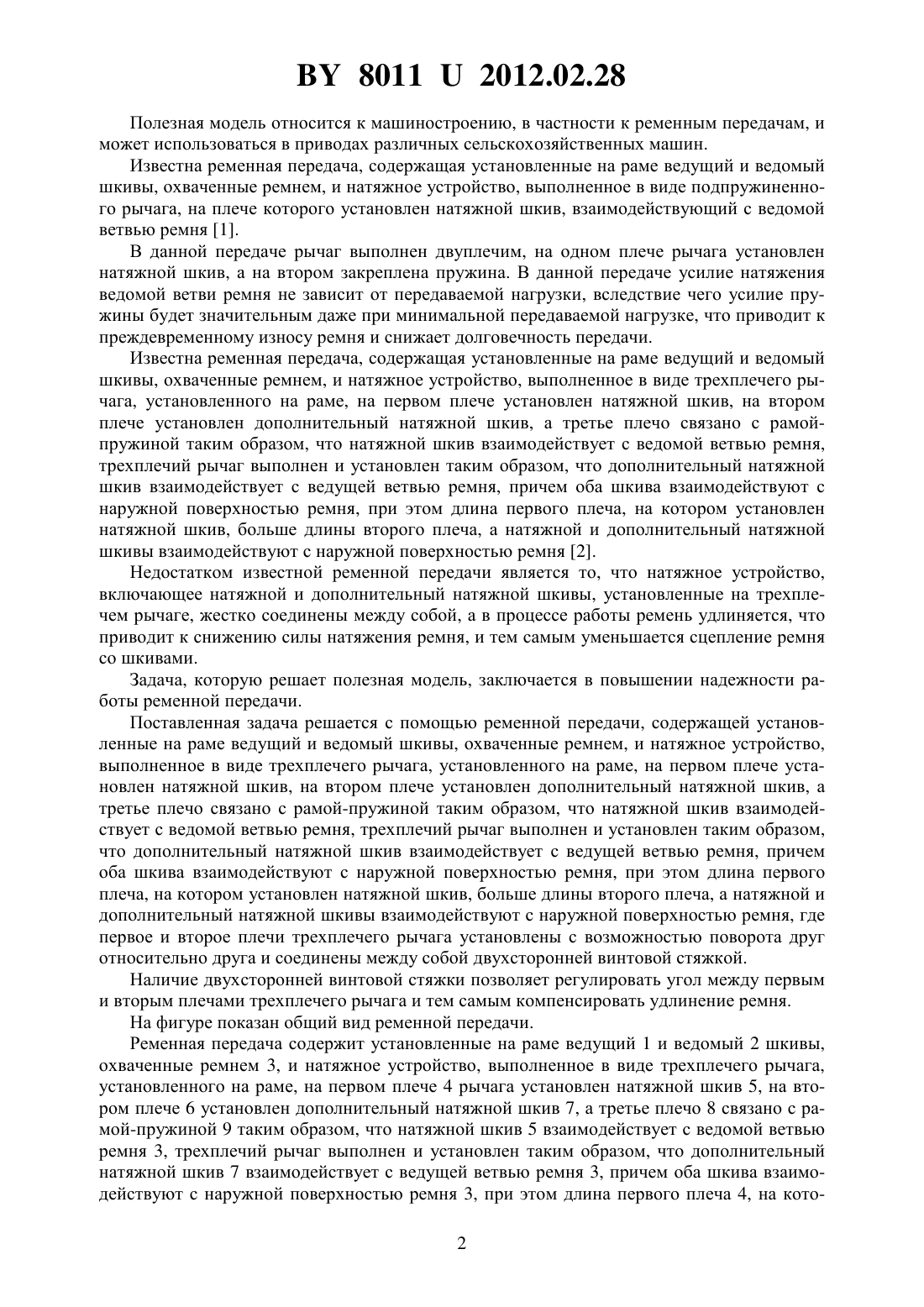 BY 8011 U 2012.02.28

Полезная модель относится к машиностроению, в частности к ременным передачам, и может использоваться в приводах различных сельскохозяйственных машин.

Известна ременная передача, содержащая установленные на раме ведущий и ведомый шкивы, охваченные ремнем, и натяжное устройство, выполненное в виде подпружиненного рычага, на плече которого установлен натяжной шкив, взаимодействующий с ведомой ветвью ремня [1].

В данной передаче рычаг выполнен двуплечим, на одном плече рычага установлен натяжной шкив, а на втором закреплена пружина. В данной передаче усилие натяжения ведомой ветви ремня не зависит от передаваемой нагрузки, вследствие чего усилие пружины будет значительным даже при минимальной передаваемой нагрузке, что приводит к преждевременному износу ремня и снижает долговечность передачи.

Известна ременная передача, содержащая установленные на раме ведущий и ведомый шкивы, охваченные ремнем, и натяжное устройство, выполненное в виде трехплечего рычага, установленного на раме, на первом плече установлен натяжной шкив, на втором плече установлен дополнительный натяжной шкив, а третье плечо связано с рамой-пружиной таким образом, что натяжной шкив взаимодействует с ведомой ветвью ремня, трехплечий рычаг выполнен и установлен таким образом, что дополнительный натяжной шкив взаимодействует с ведущей ветвью ремня, причем оба шкива взаимодействуют с наружной поверхностью ремня, при этом длина первого плеча, на котором установлен натяжной шкив, больше длины второго плеча, а натяжной и дополнительный натяжной шкивы взаимодействуют с наружной поверхностью ремня [2].

Недостатком известной ременной передачи является то, что натяжное устройство, включающее натяжной и дополнительный натяжной шкивы, установленные на трехплечем рычаге, жестко соединены между собой, а в процессе работы ремень удлиняется, что приводит к снижению силы натяжения ремня, и тем самым уменьшается сцепление ремня со шкивами.

Задача, которую решает полезная модель, заключается в повышении надежности работы ременной передачи.

Поставленная задача решается с помощью ременной передачи, содержащей установленные на раме ведущий и ведомый шкивы, охваченные ремнем, и натяжное устройство, выполненное в виде трехплечего рычага, установленного на раме, на первом плече установлен натяжной шкив, на втором плече установлен дополнительный натяжной шкив, а третье плечо связано с рамой-пружиной таким образом, что натяжной шкив взаимодействует с ведомой ветвью ремня, трехплечий рычаг выполнен и установлен таким образом, что дополнительный натяжной шкив взаимодействует с ведущей ветвью ремня, причем оба шкива взаимодействуют с наружной поверхностью ремня, при этом длина первого плеча, на котором установлен натяжной шкив, больше длины второго плеча, а натяжной и дополнительный натяжной шкивы взаимодействуют с наружной поверхностью ремня, где первое и второе плечи трехплечего рычага установлены с возможностью поворота друг относительно друга и соединены между собой двухсторонней винтовой стяжкой.

Наличие двухсторонней винтовой стяжки позволяет регулировать угол между первым и вторым плечами трехплечего рычага и тем самым компенсировать удлинение ремня.

На фигуре показан общий вид ременной передачи.

Ременная передача содержит установленные на раме ведущий 1 и ведомый 2 шкивы, охваченные ремнем 3, и натяжное устройство, выполненное в виде трехплечего рычага, установленного на раме, на первом плече 4 рычага установлен натяжной шкив 5, на втором плече 6 установлен дополнительный натяжной шкив 7, а третье плечо 8 связано с рамой-пружиной 9 таким образом, что натяжной шкив 5 взаимодействует с ведомой ветвью ремня 3, трехплечий рычаг выполнен и установлен таким образом, что дополнительный натяжной шкив 7 взаимодействует с ведущей ветвью ремня 3, причем оба шкива взаимодействуют с наружной поверхностью ремня 3, при этом длина первого плеча 4, на кото-

2